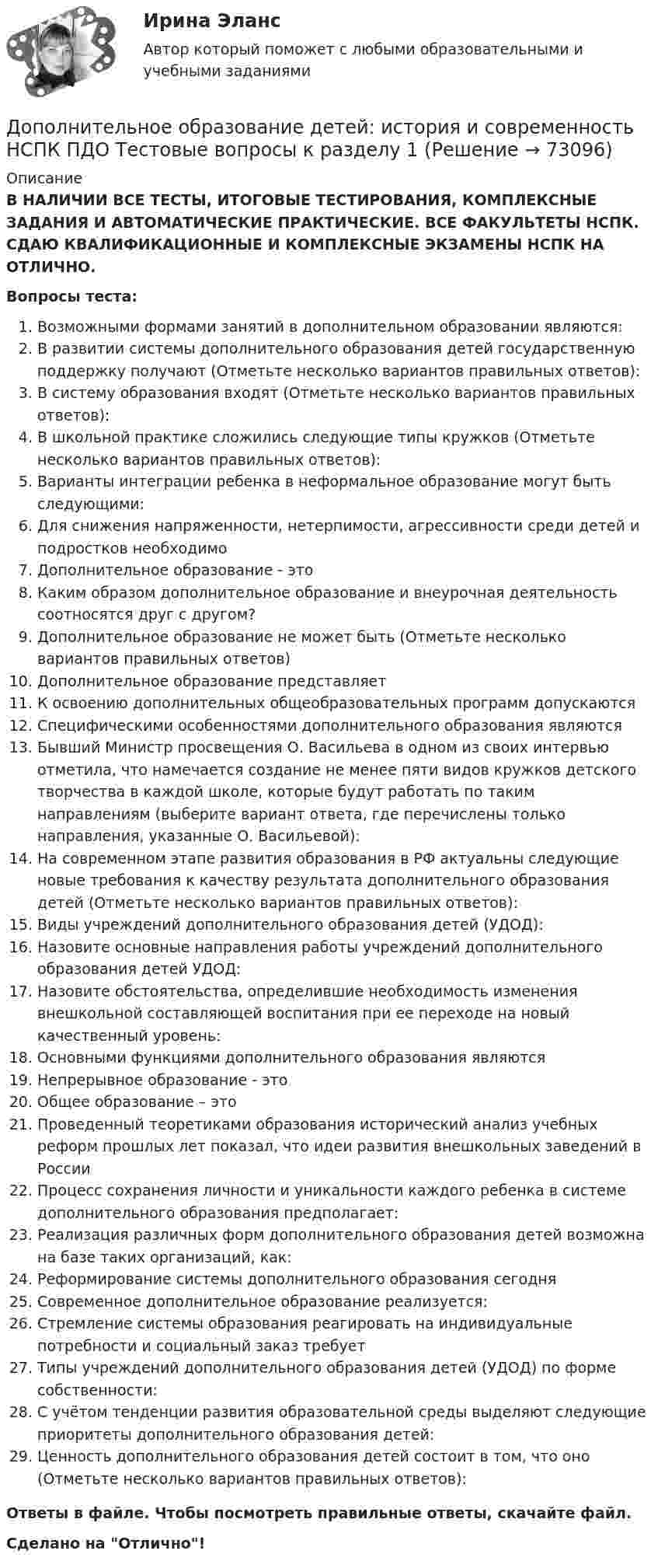 Ирина Эланс

Автор который поможет с любыми образовательными и учебными заданиями

Дополнительное образование детей: история и современность НСПК ПДО Тестовые вопросы к разделу 1 (Решение → 73096)

Описание

В НАЛИЧИИ ВСЕ ТЕСТЫ, ИТОГОВЫЕ ТЕСТИРОВАНИЯ, КОМПЛЕКСНЫЕ ЗАДАНИЯ И АВТОМАТИЧЕСКИЕ ПРАКТИЧЕСКИЕ. ВСЕ ФАКУЛЬТЕТЫ НСПК. СДАЮ КВАЛИФИКАЦИОННЫЕ И КОМПЛЕКСНЫЕ ЭКЗАМЕНЫ НСПК НА ОТЛИЧНО.

Вопросы теста:

1. Возможными формами занятий в дополнительном образовании являются:
2. В развитии системы дополнительного образования детей государственную поддержку получают (Отметьте несколько вариантов правильных ответов):
3. В систему образования входят (Отметьте несколько вариантов правильных ответов):
4. В школьной практике сложились следующие типы кружков (Отметьте несколько вариантов правильных ответов):
5. Варианты интеграции ребенка в неформальное образование могут быть следующими:
6. Для снижения напряженности, нетерпимости, агрессивности среди детей и подростков необходимо
7. Дополнительное образование - это
8. Каким образом дополнительное образование и внеурочная деятельность соотносятся друг с другом?
9. Дополнительное образование не может быть (Отметьте несколько вариантов правильных ответов)
10. Дополнительное образование представляет
11. К освоению дополнительных общеобразовательных программ допускаются
12. Специфическими особенностями дополнительного образования являются
13. Бывший Министр просвещения О. Васильева в одном из своих интервью отметила, что намечается создание не менее пяти видов кружков детского творчества в каждой школе, которые будут работать по таким направлениям (выберите вариант ответа, где перечислены только направления, указанные О. Васильевой):
14. На современном этапе развития образования в РФ актуальны следующие новые требования к качеству результата дополнительного образования детей (Отметьте несколько вариантов правильных ответов):
15. Виды учреждений дополнительного образования детей (УДОД):
16. Назовите основные направления работы учреждений дополнительного образования детей УДОД:
17. Назовите обстоятельства, определившие необходимость изменения внешкольной составляющей воспитания при ее переходе на новый качественный уровень:
18. Основными функциями дополнительного образования являются
19. Непрерывное образование - это
20. Общее образование – это
21. Проведенный теоретиками образования исторический анализ учебных реформ прошлых лет показал, что идеи развития внешкольных заведений в России
22. Процесс сохранения личности и уникальности каждого ребенка в системе дополнительного образования предполагает:
23. Реализация различных форм дополнительного образования детей возможна на базе таких организаций, как:
24. Реформирование системы дополнительного образования сегодня
25. Современное дополнительное образование реализуется:
26. Стремление системы образования реагировать на индивидуальные потребности и социальный заказ требует
27. Типы учреждений дополнительного образования детей (УДОД) по форме собственности:
28. С учётом тенденции развития образовательной среды выделяют следующие приоритеты дополнительного образования детей:
29. Ценность дополнительного образования детей состоит в том, что оно (Отметьте несколько вариантов правильных ответов):

Ответы в файле. Чтобы посмотреть правильные ответы, скачайте файл.

Сделано на "Отлично"!